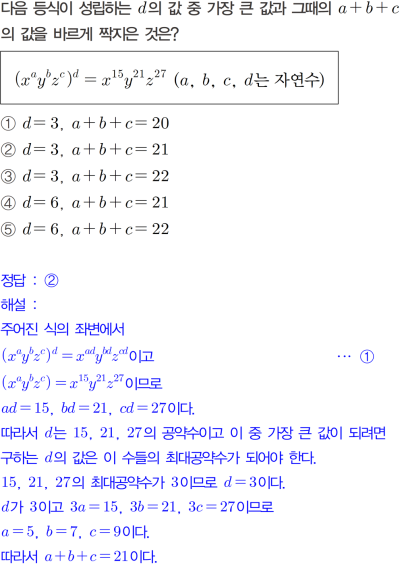 다음 등식이 성립하는 $d$의 값 중 가장 큰 값과 그때의 $a+b+c$의 값을 바르게 짝지은 것은?

$(x^a y^b z^c)^d = x^{15} y^{21} z^{27}$ ($a$, $b$, $c$, $d$는 자연수)

① $d=3$, $a+b+c=20$
② $d=3$, $a+b+c=21$
③ $d=3$, $a+b+c=22$
④ $d=6$, $a+b+c=21$
⑤ $d=6$, $a+b+c=22$

정답 : ②
해설 :
주어진 식의 좌변에서
$(x^a y^b z^c)^d = x^{ad} y^{bd} z^{cd}$이고 $\cdots$ ①
$(x^a y^b z^c) = x^{15} y^{21} z^{27}$이므로
$ad=15$, $bd=21$, $cd=27$이다.
따라서 $d$는 $15$, $21$, $27$의 공약수이고 이 중 가장 큰 값이 되려면 구하는 $d$의 값은 이 수들의 최대공약수가 되어야 한다.
$15$, $21$, $27$의 최대공약수가 $3$이므로 $d=3$이다.
$d$가 $3$이고 $3a=15$, $3b=21$, $3c=27$이므로
$a=5$, $b=7$, $c=9$이다.
따라서 $a+b+c=21$이다.